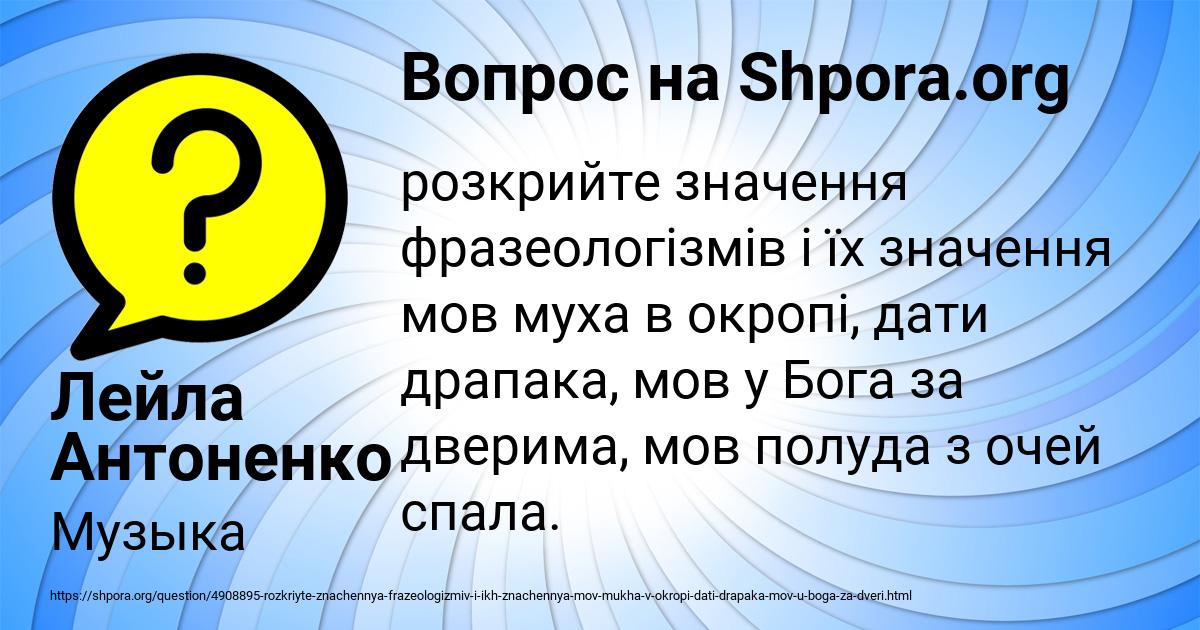 Вопрос на Shpora.org

?

розкрийте значення фразеологізмів і їх значення мов муха в окропі, дати драпака, мов у Бога за дверима, мов полуда з очей спала.

Лейла Антоненко

Музыка

https://shpora.org/question/4908895-rozkriyte-znachennya-frazeologizmiv-i-ikh-znachennya-mov-mukha-v-okropi-dati-drapaka-mov-u-boga-za-dveri.html